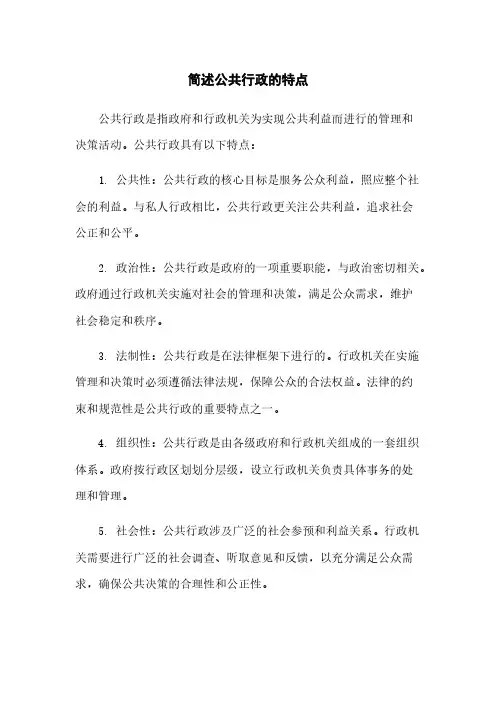 简述公共行政的特点

公共行政是指政府和行政机关为实现公共利益而进行的管理和决策活动。公共行政具有以下特点：

1. 公共性：公共行政的核心目标是服务公众利益，照应整个社会的利益。与私人行政相比，公共行政更关注公共利益，追求社会公正和公平。

2. 政治性：公共行政是政府的一项重要职能，与政治密切相关。政府通过行政机关实施对社会的管理和决策，满足公众需求，维护社会稳定和秩序。

3. 法制性：公共行政是在法律框架下进行的。行政机关在实施管理和决策时必须遵循法律法规，保障公众的合法权益。法律的约束和规范性是公共行政的重要特点之一。

4. 组织性：公共行政是由各级政府和行政机关组成的一套组织体系。政府按行政区划划分层级，设立行政机关负责具体事务的处理和管理。

5. 社会性：公共行政涉及广泛的社会参预和利益关系。行政机关需要进行广泛的社会调查、听取意见和反馈，以充分满足公众需求，确保公共决策的合理性和公正性。